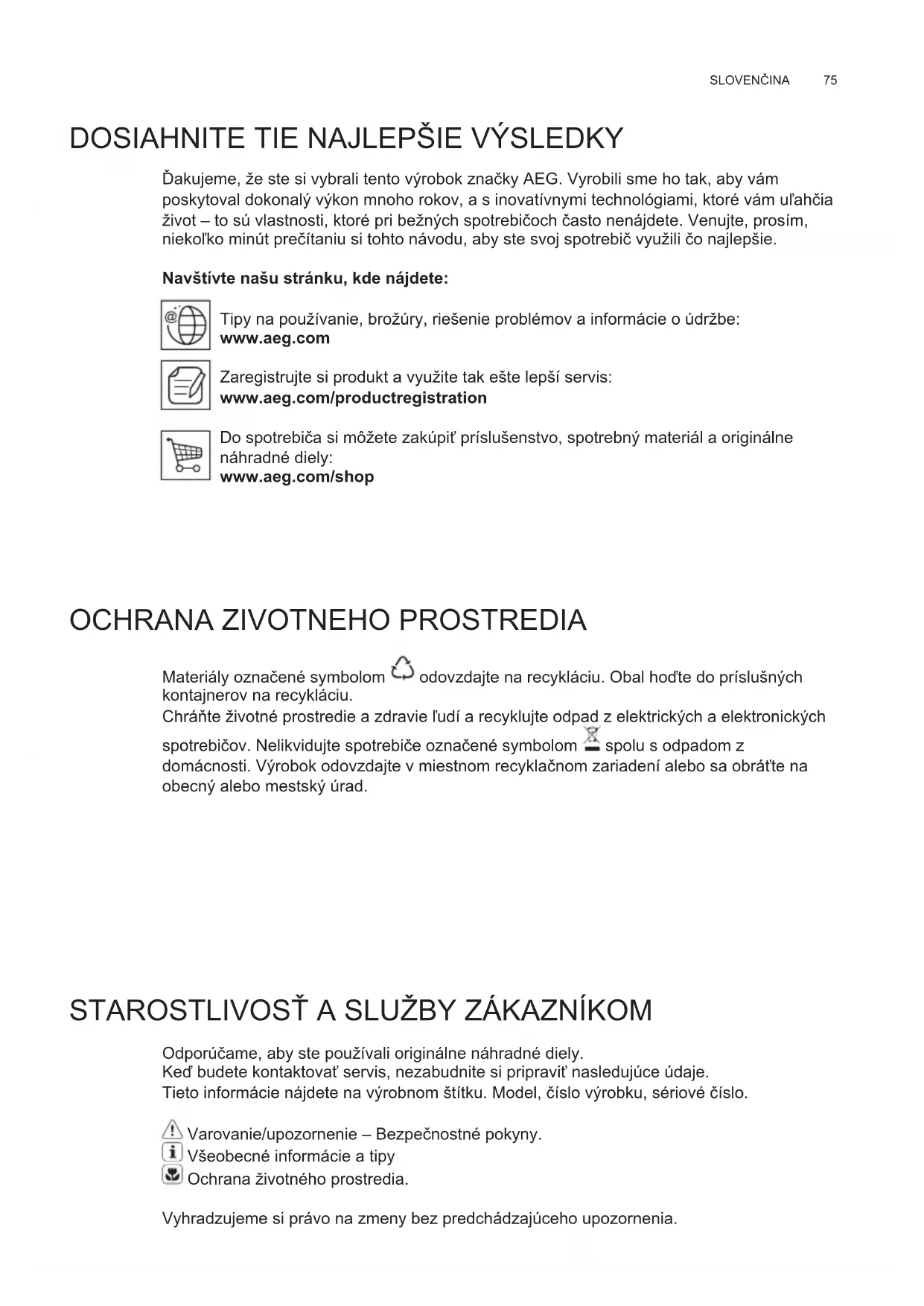 SLOVENČINA 75

DOSIAHNITE TIE NAJLEPŠIE VÝSLEDKY

Ďakujeme, že ste si vybrali tento výrobok značky AEG. Vyrobili sme ho tak, aby vám poskytoval dokonalý výkon mnoho rokov, a s inovatívnymi technológiami, ktoré vám uľahčia život – to sú vlastnosti, ktoré pri bežných spotrebičoch často nenájdete. Venujte, prosím, niekoľko minút prečítaniu si tohto návodu, aby ste svoj spotrebič využili čo najlepšie.

Navštívte našu stránku, kde nájdete:

Tipy na používanie, brožúry, riešenie problémov a informácie o údržbe:
www.aeg.com

Zaregistrujte si produkt a využite tak ešte lepší servis:
www.aeg.com/productregistration

Do spotrebiča si môžete zakúpiť príslušenstvo, spotrebný materiál a originálne náhradné diely:
www.aeg.com/shop

OCHRANA ZIVOTNEHO PROSTREDIA

Materiály označené symbolom odovzdajte na recykláciu. Obal hoďte do príslušných kontajnerov na recykláciu.
Chráňte životné prostredie a zdravie ľudí a recyklujte odpad z elektrických a elektronických spotrebičov. Nelikvidujte spotrebiče označené symbolom spolu s odpadom z domácnosti. Výrobok odovzdajte v miestnom recyklačnom zariadení alebo sa obráťte na obecný alebo mestský úrad.

STAROSTLIVOSŤ A SLUŽBY ZÁKAZNÍKOM

Odporúčame, aby ste používali originálne náhradné diely.
Keď budete kontaktovať servis, nezabudnite si pripraviť nasledujúce údaje.
Tieto informácie nájdete na výrobnom štítku. Model, číslo výrobku, sériové číslo.

Varovanie/upozornenie – Bezpečnostné pokyny.
Všeobecné informácie a tipy
Ochrana životného prostredia.

Vyhradzujeme si právo na zmeny bez predchádzajúceho upozornenia.